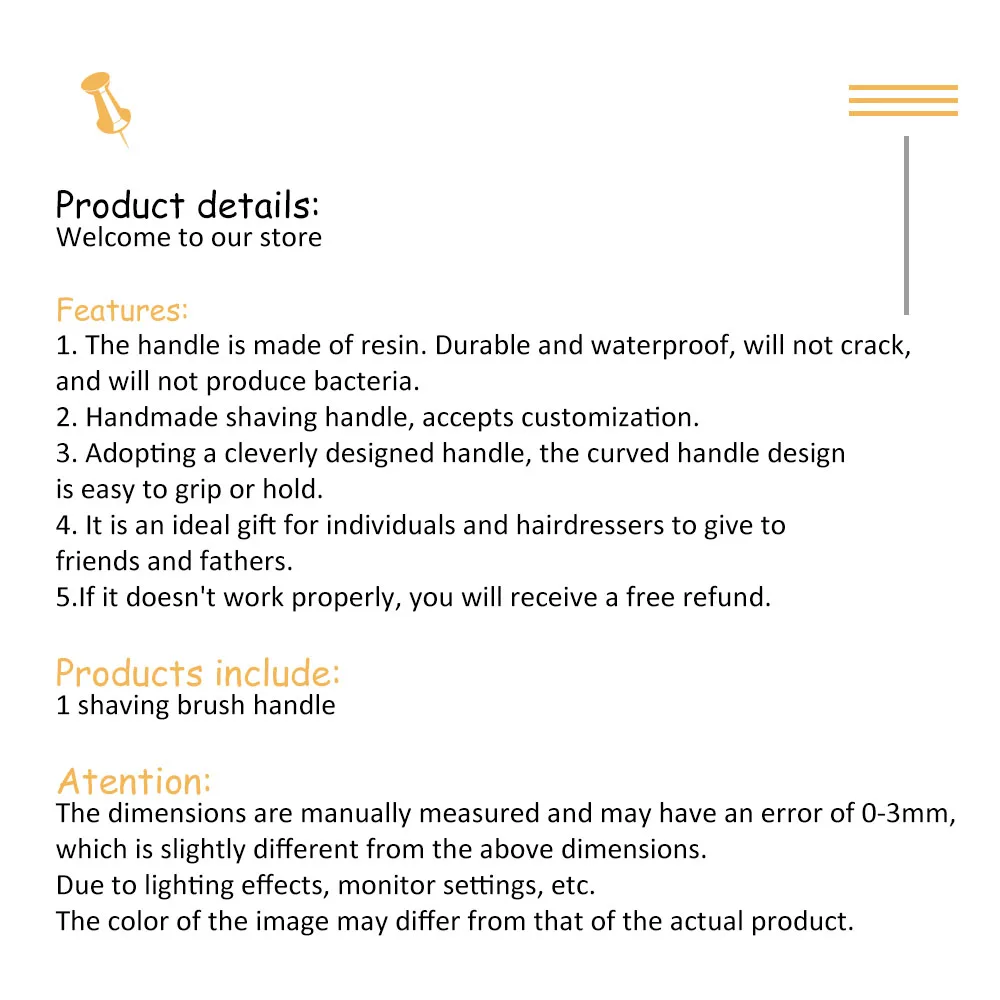 Product details:
Welcome to our store

Features:
1. The handle is made of resin. Durable and waterproof, will not crack, and will not produce bacteria.
2. Handmade shaving handle, accepts customization.
3. Adopting a cleverly designed handle, the curved handle design is easy to grip or hold.
4. It is an ideal gift for individuals and hairdressers to give to friends and fathers.
5.If it doesn't work properly, you will receive a free refund.

Products include:
1 shaving brush handle

Atention:
The dimensions are manually measured and may have an error of 0-3mm, which is slightly different from the above dimensions.
Due to lighting effects, monitor settings, etc.
The color of the image may differ from that of the actual product.